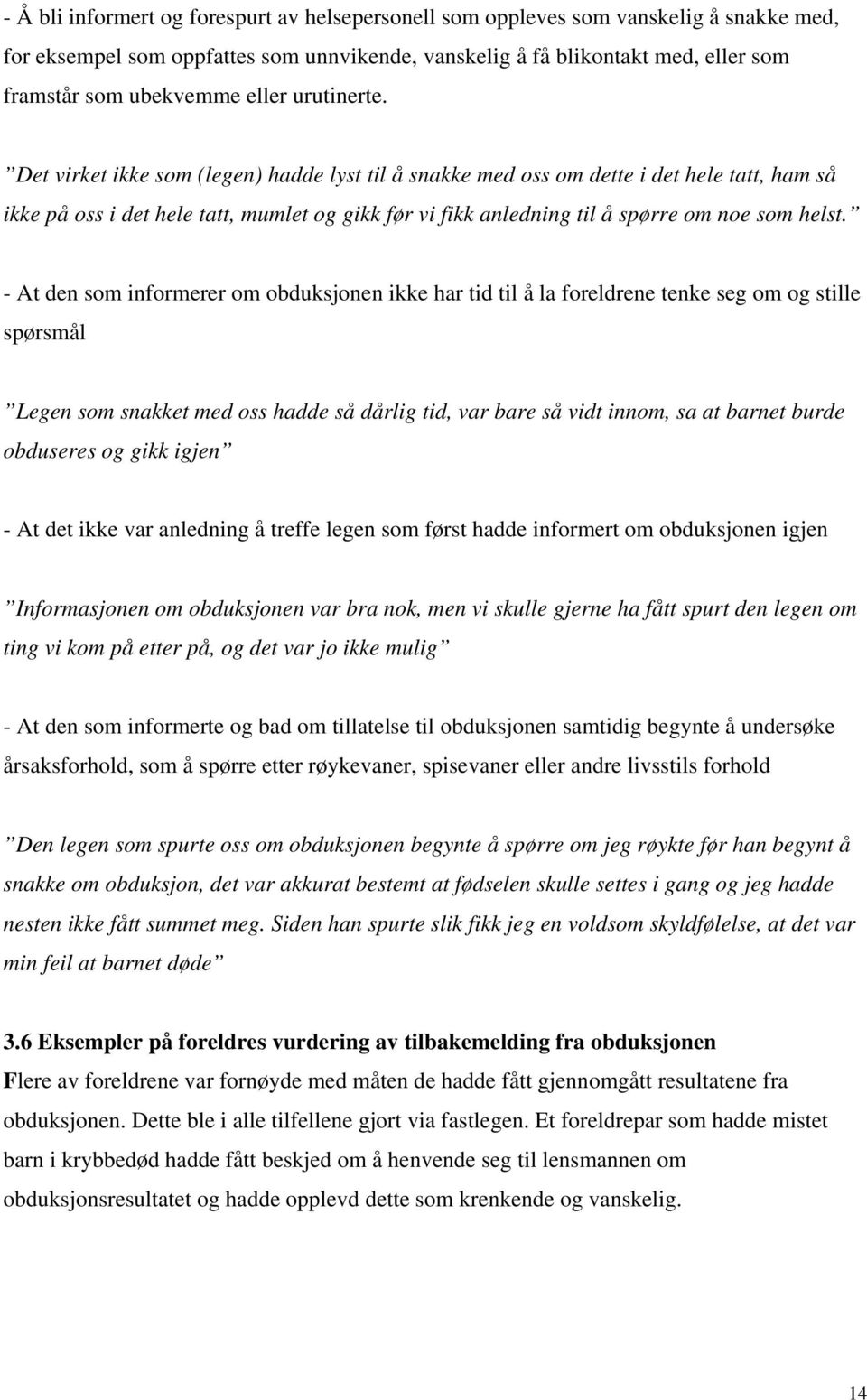 - Å bli informert og forespurt av helsepersonell som oppleves som vanskelig å snakke med, for eksempel som oppfattes som unnvikende, vanskelig å få blikontakt med, eller som framstår som ubekvemme eller urutinerte.

”Det virket ikke som (legen) hadde lyst til å snakke med oss om dette i det hele tatt, ham så ikke på oss i det hele tatt, mumlet og gikk før vi fikk anledning til å spørre om noe som helst.”

- At den som informerer om obduksjonen ikke har tid til å la foreldrene tenke seg om og stille spørsmål

”Legen som snakket med oss hadde så dårlig tid, var bare så vidt innom, sa at barnet burde obduseres og gikk igjen”

- At det ikke var anledning å treffe legen som først hadde informert om obduksjonen igjen

”Informasjonen om obduksjonen var bra nok, men vi skulle gjerne ha fått spurt den legen om ting vi kom på etter på, og det var jo ikke mulig”

- At den som informerte og bad om tillatelse til obduksjonen samtidig begynte å undersøke årsaksforhold, som å spørre etter røykevaner, spisevaner eller andre livsstils forhold

”Den legen som spurte oss om obduksjonen begynte å spørre om jeg røykte før han begynt å snakke om obduksjon, det var akkurat bestemt at fødselen skulle settes i gang og jeg hadde nesten ikke fått summet meg. Siden han spurte slik fikk jeg en voldsom skyldfølelse, at det var min feil at barnet døde”

3.6 Eksempler på foreldres vurdering av tilbakemelding fra obduksjonen
Flere av foreldrene var fornøyde med måten de hadde fått gjennomgått resultatene fra obduksjonen. Dette ble i alle tilfellene gjort via fastlegen. Et foreldrepar som hadde mistet barn i krybbedød hadde fått beskjed om å henvende seg til lensmannen om obduksjonsresultatet og hadde opplevd dette som krenkende og vanskelig.

14